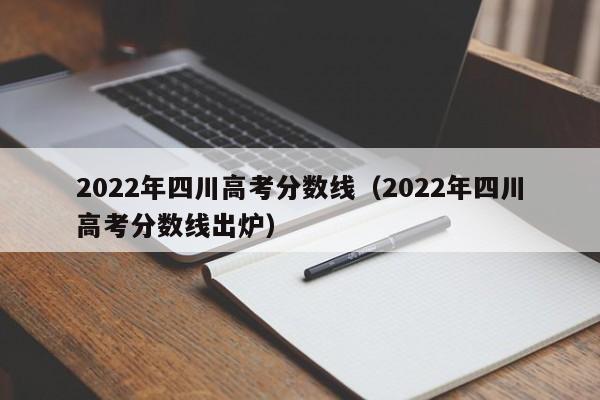 2022年四川高考分数线（2022年四川高考分数线出炉）